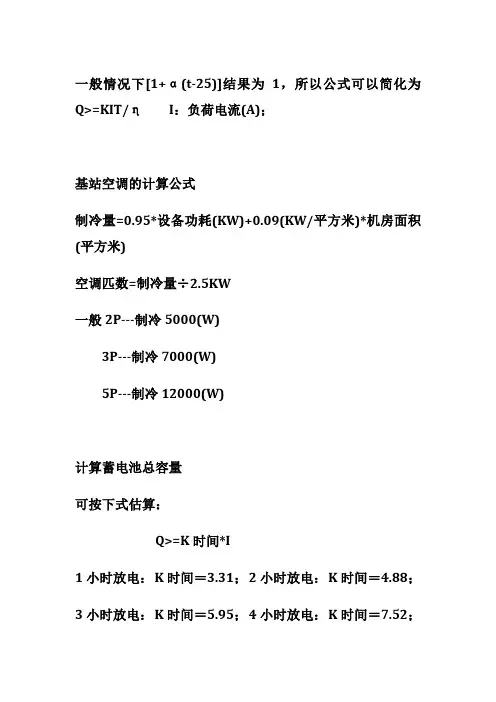 一般情况下[1+ α (t-25)]结果为 1，所以公式可以简化为 Q>=KIT/ η　　I：负荷电流(A)；

基站空调的计算公式

制冷量=0.95*设备功耗(KW)+0.09(KW/平方米)*机房面积(平方米)

空调匹数=制冷量÷2.5KW

一般 2P---制冷 5000(W)

3P---制冷 7000(W)

5P---制冷 12000(W)

计算蓄电池总容量

可按下式估算：

Q>=K 时间*I

1 小时放电：K 时间＝3.31；2 小时放电：K 时间＝4.88；

3 小时放电：K 时间＝5.95；4 小时放电：K 时间＝7.52；